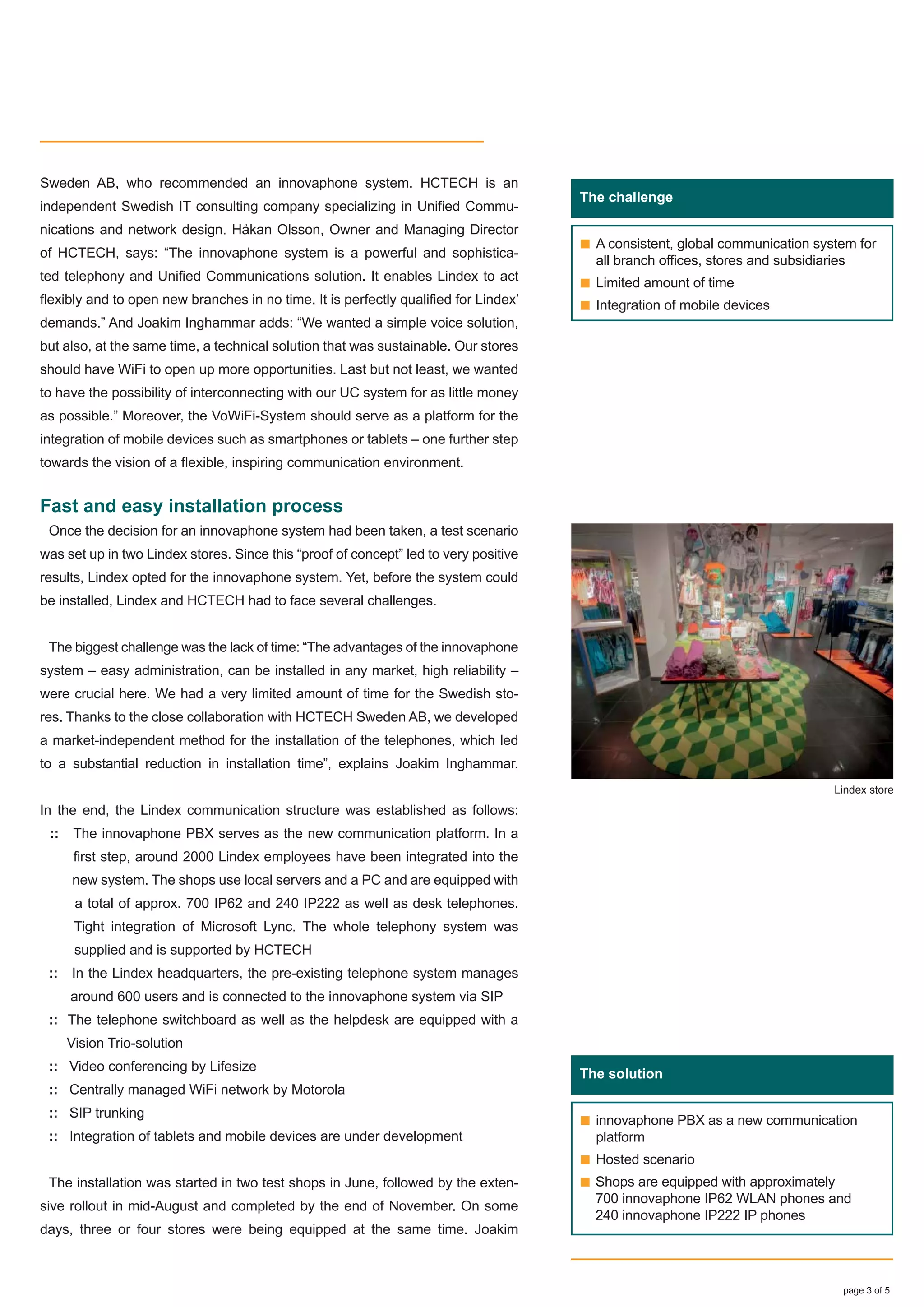 Sweden AB, who recommended an innovaphone system. HCTECH is an independent Swedish IT consulting company specializing in Unified Communications and network design. Håkan Olsson, Owner and Managing Director of HCTECH, says: “The innovaphone system is a powerful and sophisticated telephony and Unified Communications solution. It enables Lindex to act flexibly and to open new branches in no time. It is perfectly qualified for Lindex’ demands.” And Joakim Inghammar adds: “We wanted a simple voice solution, but also, at the same time, a technical solution that was sustainable. Our stores should have WiFi to open up more opportunities. Last but not least, we wanted to have the possibility of interconnecting with our UC system for as little money as possible.” Moreover, the VoWiFi-System should serve as a platform for the integration of mobile devices such as smartphones or tablets – one further step towards the vision of a flexible, inspiring communication environment.

Fast and easy installation process

Once the decision for an innovaphone system had been taken, a test scenario was set up in two Lindex stores. Since this “proof of concept” led to very positive results, Lindex opted for the innovaphone system. Yet, before the system could be installed, Lindex and HCTECH had to face several challenges.

The biggest challenge was the lack of time: “The advantages of the innovaphone system – easy administration, can be installed in any market, high reliability – were crucial here. We had a very limited amount of time for the Swedish stores. Thanks to the close collaboration with HCTECH Sweden AB, we developed a market-independent method for the installation of the telephones, which led to a substantial reduction in installation time”, explains Joakim Inghammar.

In the end, the Lindex communication structure was established as follows:
:: The innovaphone PBX serves as the new communication platform. In a first step, around 2000 Lindex employees have been integrated into the new system. The shops use local servers and a PC and are equipped with a total of approx. 700 IP62 and 240 IP222 as well as desk telephones. Tight integration of Microsoft Lync. The whole telephony system was supplied and is supported by HCTECH
:: In the Lindex headquarters, the pre-existing telephone system manages around 600 users and is connected to the innovaphone system via SIP
:: The telephone switchboard as well as the helpdesk are equipped with a Vision Trio-solution
:: Video conferencing by Lifesize
:: Centrally managed WiFi network by Motorola
:: SIP trunking
:: Integration of tablets and mobile devices are under development

The installation was started in two test shops in June, followed by the extensive rollout in mid-August and completed by the end of November. On some days, three or four stores were being equipped at the same time. Joakim

The challenge

A consistent, global communication system for all branch offices, stores and subsidiaries
Limited amount of time
Integration of mobile devices

Lindex store

The solution

innovaphone PBX as a new communication platform
Hosted scenario
Shops are equipped with approximately 700 innovaphone IP62 WLAN phones and 240 innovaphone IP222 IP phones

page 3 of 5